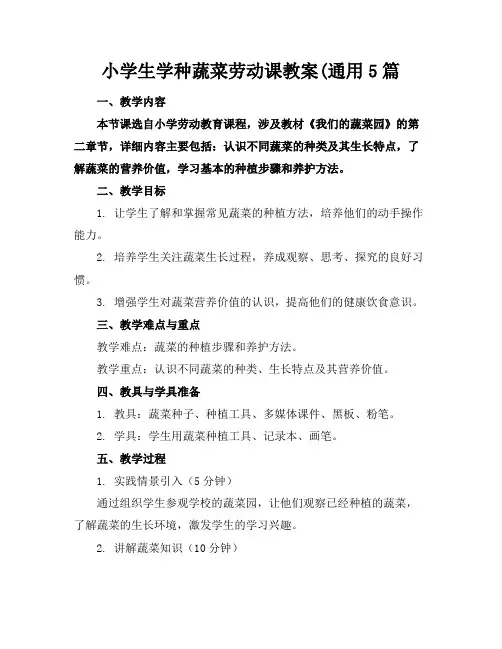 小学生学种蔬菜劳动课教案(通用5篇

一、教学内容

本节课选自小学劳动教育课程，涉及教材《我们的蔬菜园》的第二章节，详细内容主要包括：认识不同蔬菜的种类及其生长特点，了解蔬菜的营养价值，学习基本的种植步骤和养护方法。

二、教学目标

1. 让学生了解和掌握常见蔬菜的种植方法，培养他们的动手操作能力。

2. 培养学生关注蔬菜生长过程，养成观察、思考、探究的良好习惯。

3. 增强学生对蔬菜营养价值的认识，提高他们的健康饮食意识。

三、教学难点与重点

教学难点：蔬菜的种植步骤和养护方法。

教学重点：认识不同蔬菜的种类、生长特点及其营养价值。

四、教具与学具准备

1. 教具：蔬菜种子、种植工具、多媒体课件、黑板、粉笔。

2. 学具：学生用蔬菜种植工具、记录本、画笔。

五、教学过程

1. 实践情景引入（5分钟）

通过组织学生参观学校的蔬菜园，让他们观察已经种植的蔬菜，了解蔬菜的生长环境，激发学生的学习兴趣。

2. 讲解蔬菜知识（10分钟）